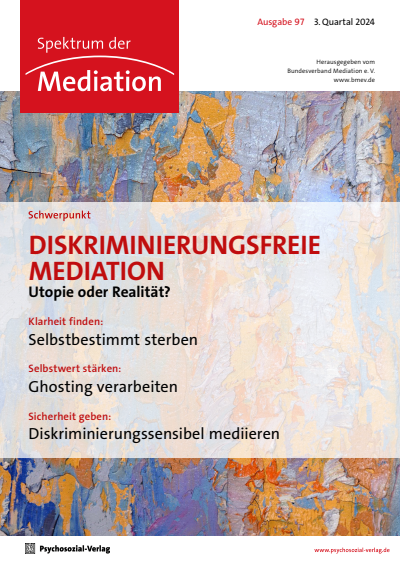 Spektrum der
Mediation

Ausgabe 97 3. Quartal 2024

Herausgegeben vom
Bundesverband Mediation e. V.
www.bmev.de

Schwerpunkt

DISKRIMINIERUNGSFREIE MEDIATION

Utopie oder Realität?

Klarheit finden:
Selbstbestimmt sterben

Selbstwert stärken:
Ghosting verarbeiten

Sicherheit geben:
Diskriminierungssensibel mediieren

Psychosozial-Verlag

www.psychosozial-verlag.de